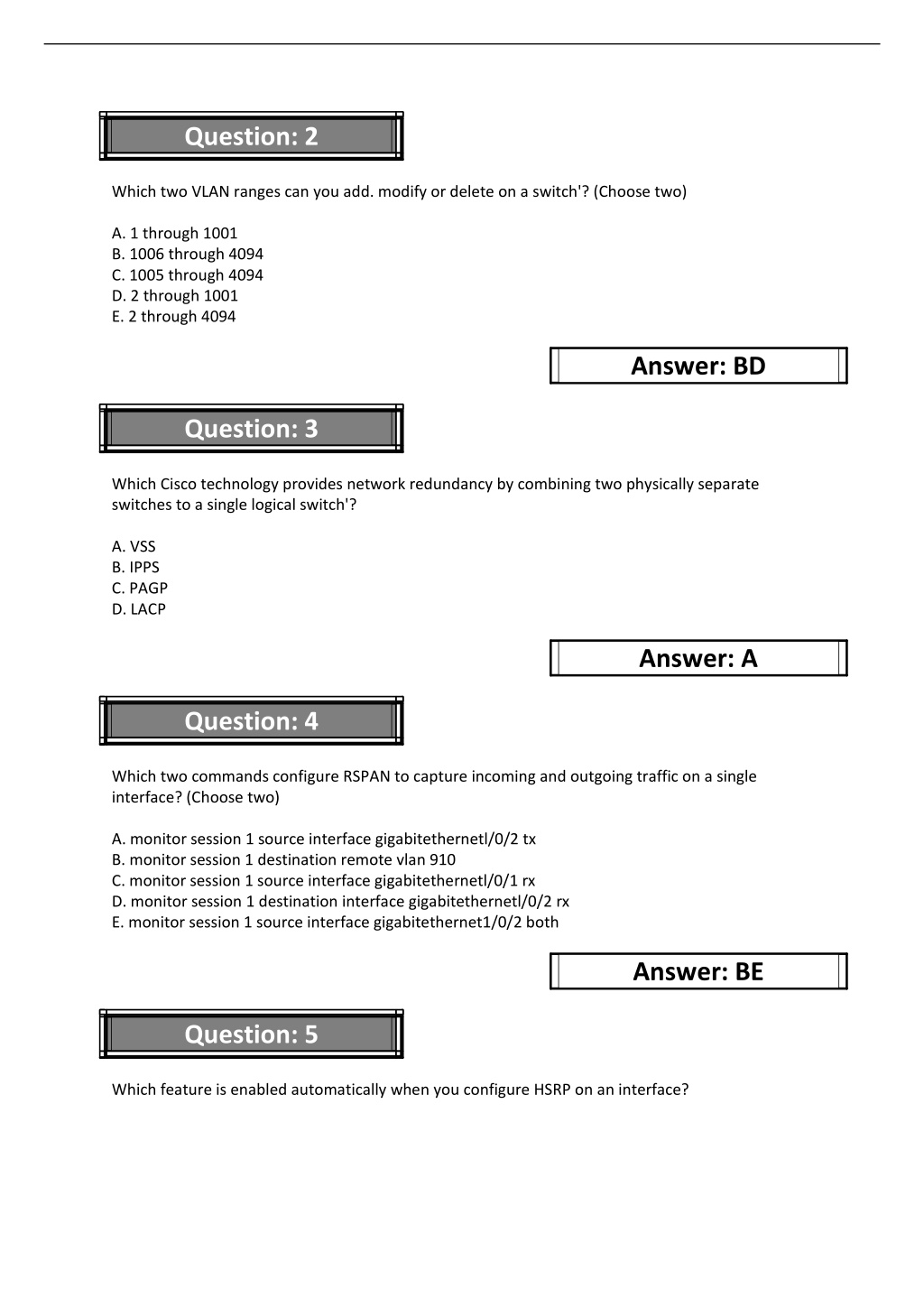 Question: 2

Which two VLAN ranges can you add. modify or delete on a switch'? (Choose two)

A. 1 through 1001
B. 1006 through 4094
C. 1005 through 4094
D. 2 through 1001
E. 2 through 4094

Answer: BD

Question: 3

Which Cisco technology provides network redundancy by combining two physically separate switches to a single logical switch'?

A. VSS
B. IPPS
C. PAGP
D. LACP

Answer: A

Question: 4

Which two commands configure RSPAN to capture incoming and outgoing traffic on a single interface? (Choose two)

A. monitor session 1 source interface gigabitethernetl/0/2 tx
B. monitor session 1 destination remote vlan 910
C. monitor session 1 source interface gigabitethernetl/0/1 rx
D. monitor session 1 destination interface gigabitethernetl/0/2 rx
E. monitor session 1 source interface gigabitethernet1/0/2 both

Answer: BE

Question: 5

Which feature is enabled automatically when you configure HSRP on an interface?